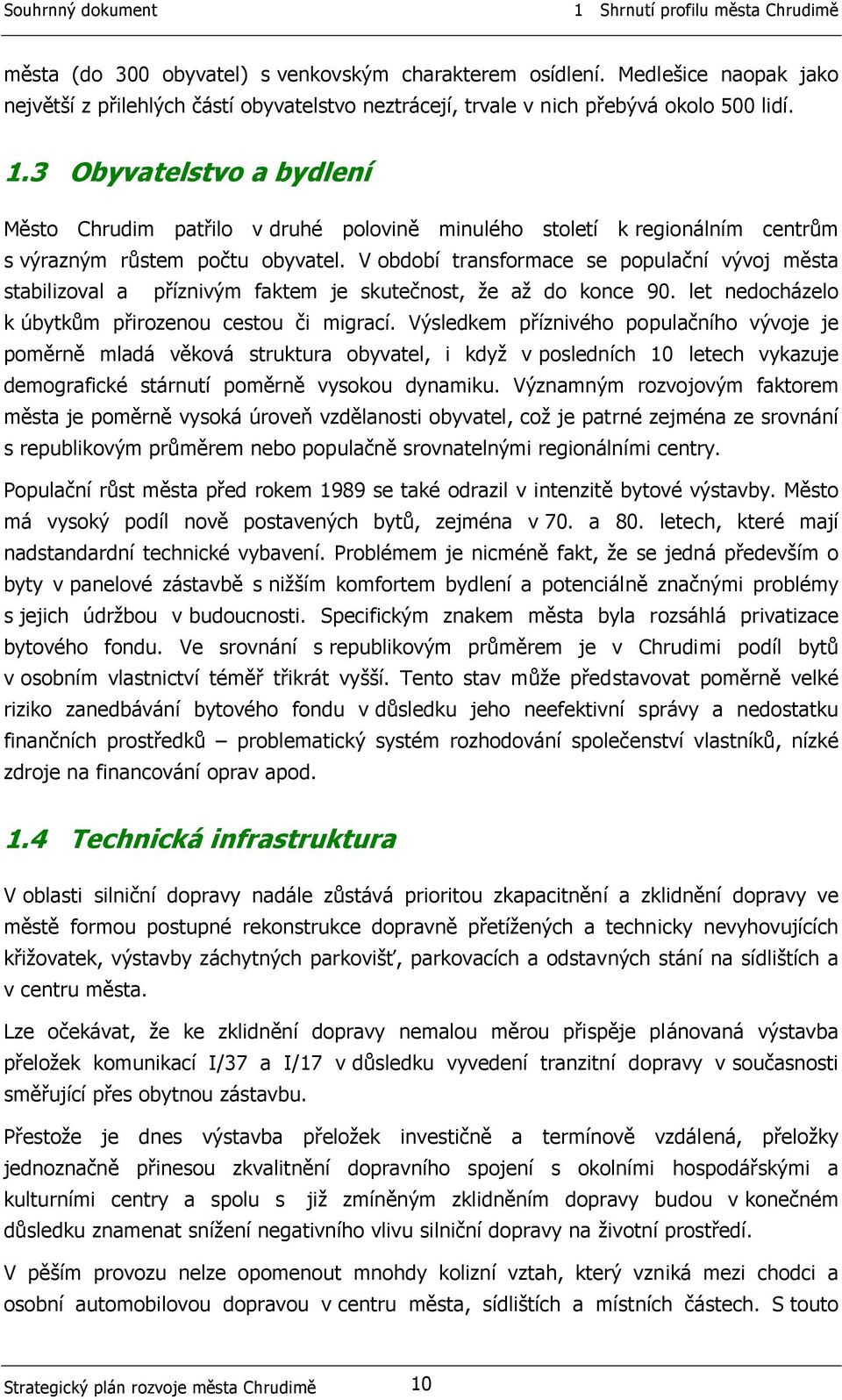 Souhrnný dokument

1 Shrnutí profilu města Chrudimě

města (do 300 obyvatel) s venkovským charakterem osídlení. Medlešice naopak jako největší z přilehlých částí obyvatelstvo neztrácejí, trvale v nich přebývá okolo 500 lidí.

1.3 Obyvatelstvo a bydlení

Město Chrudim patřilo v druhé polovině minulého století k regionálním centrům s výrazným růstem počtu obyvatel. V období transformace se populační vývoj města stabilizoval a příznivým faktem je skutečnost, že až do konce 90. let nedocházelo k úbytkům přirozenou cestou či migrací. Výsledkem příznivého populačního vývoje je poměrně mladá věková struktura obyvatel, i když v posledních 10 letech vykazuje demografické stárnutí poměrně vysokou dynamiku. Významným rozvojovým faktorem města je poměrně vysoká úroveň vzdělanosti obyvatel, což je patrné zejména ze srovnání s republikovým průměrem nebo populačně srovnatelnými regionálními centry.

Populační růst města před rokem 1989 se také odrazil v intenzitě bytové výstavby. Město má vysoký podíl nově postavených bytů, zejména v 70. a 80. letech, které mají nadstandardní technické vybavení. Problémem je nicméně fakt, že se jedná především o byty v panelové zástavbě s nižším komfortem bydlení a potenciálně značnými problémy s jejich údržbou v budoucnosti. Specifickým znakem města byla rozsáhlá privatizace bytového fondu. Ve srovnání s republikovým průměrem je v Chrudimi podíl bytů v osobním vlastnictví téměř třikrát vyšší. Tento stav může představovat poměrně velké riziko zanedbávání bytového fondu v důsledku jeho neefektivní správy a nedostatku finančních prostředků – problematický systém rozhodování společenství vlastníků, nízké zdroje na financování oprav apod.

1.4 Technická infrastruktura

V oblasti silniční dopravy nadále zůstává prioritou zkapacitnění a zklidnění dopravy ve městě formou postupné rekonstrukce dopravně přetížených a technicky nevyhovujících křižovatek, výstavby záchytných parkovišť, parkovacích a odstavných stání na sídlištích a v centru města.

Lze očekávat, že ke zklidnění dopravy nemalou měrou přispěje plánovaná výstavba přeložek komunikací I/37 a I/17 v důsledku vyvedení tranzitní dopravy v současnosti směřující přes obytnou zástavbu.

Přestože je dnes výstavba přeložek investičně a termínově vzdálená, přeložky jednoznačně přinesou zkvalitnění dopravního spojení s okolními hospodářskými a kulturními centry a spolu s již zmíněným zklidněním dopravy budou v konečném důsledku znamenat snížení negativního vlivu silniční dopravy na životní prostředí.

V pěším provozu nelze opomenout mnohdy kolizní vztah, který vzniká mezi chodci a osobní automobilovou dopravou v centru města, sídlištích a místních částech. S touto

Strategický plán rozvoje města Chrudimě

10